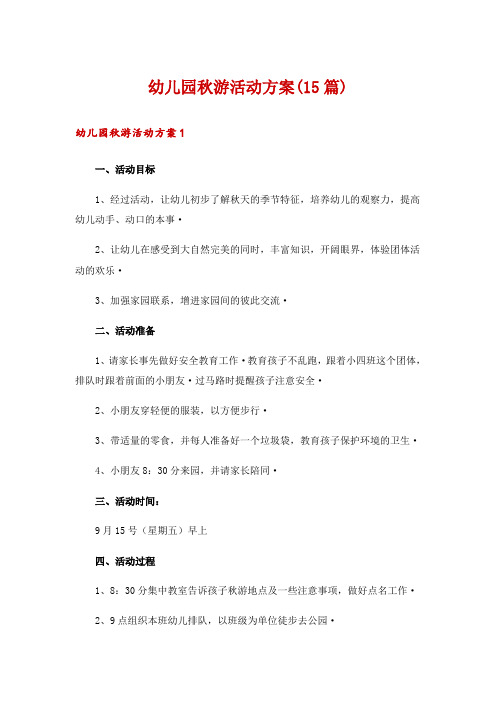 幼儿园秋游活动方案(15篇)

幼儿园秋游活动方案1

一、活动目标

1、经过活动，让幼儿初步了解秋天的季节特征，培养幼儿的观察力，提高幼儿动手、动口的本事·

2、让幼儿在感受到大自然完美的同时，丰富知识，开阔眼界，体验团体活动的欢乐·

3、加强家园联系，增进家园间的彼此交流·

二、活动准备

1、请家长事先做好安全教育工作·教育孩子不乱跑，跟着小四班这个团体，排队时跟着前面的小朋友·过马路时提醒孩子注意安全·

2、小朋友穿轻便的服装，以方便步行·

3、带适量的零食，并每人准备好一个垃圾袋，教育孩子保护环境的卫生·

4、小朋友8：30分来园，并请家长陪同·

三、活动时间：

9月15号（星期五）早上

四、活动过程

1、8：30分集中教室告诉孩子秋游地点及一些注意事项，做好点名工作·

2、9点组织本班幼儿排队，以班级为单位徒步去公园·